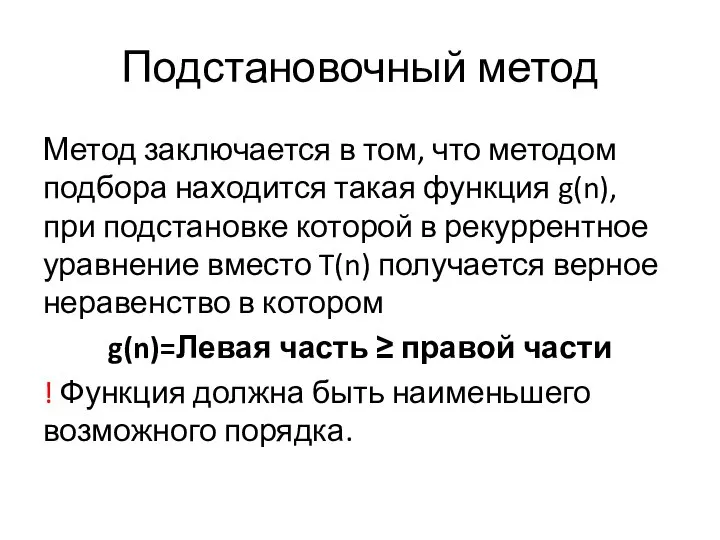 Подстановочный метод

Метод заключается в том, что методом подбора находится такая функция g(n), при подстановке которой в рекуррентное уравнение вместо T(n) получается верное неравенство в котором

g(n)=Левая часть ≥ правой части

! Функция должна быть наименьшего возможного порядка.